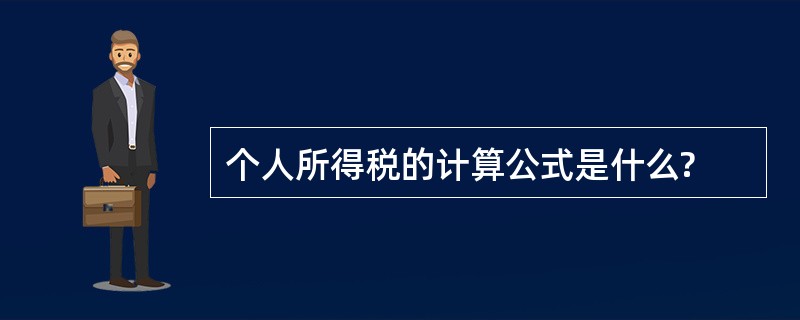 个人所得税的计算公式是什么?